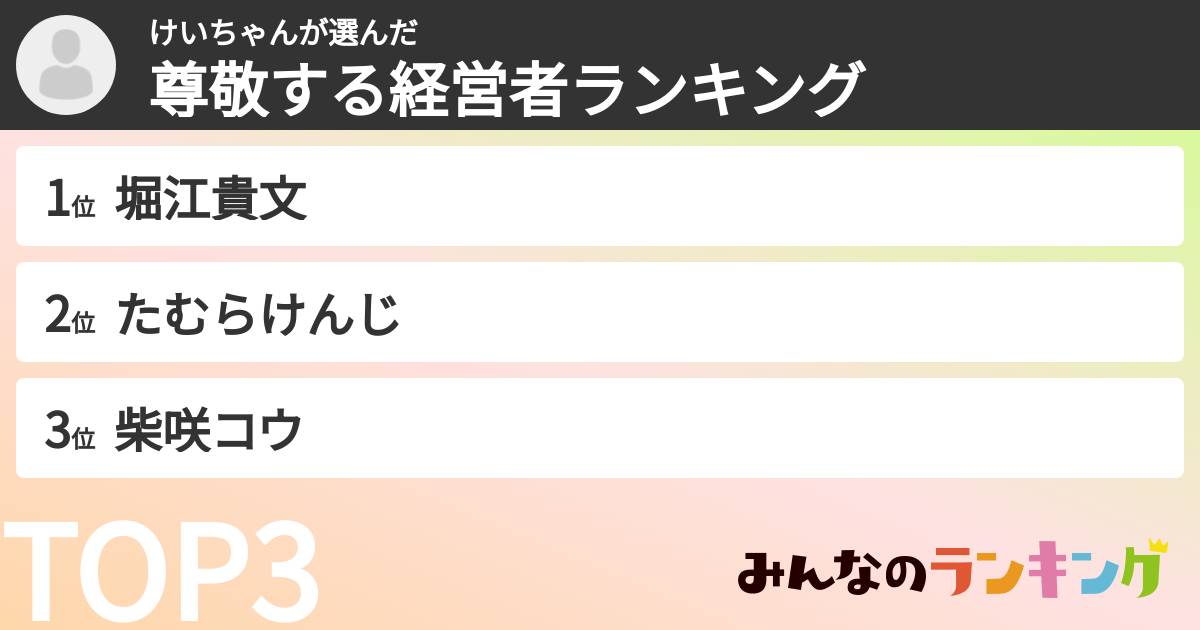 けいちゃんが選んだ
尊敬する経営者ランキング

1位 堀江貴文

2位 たむらけんじ

3位 柴咲コウ

TOP3

みんなのランキング